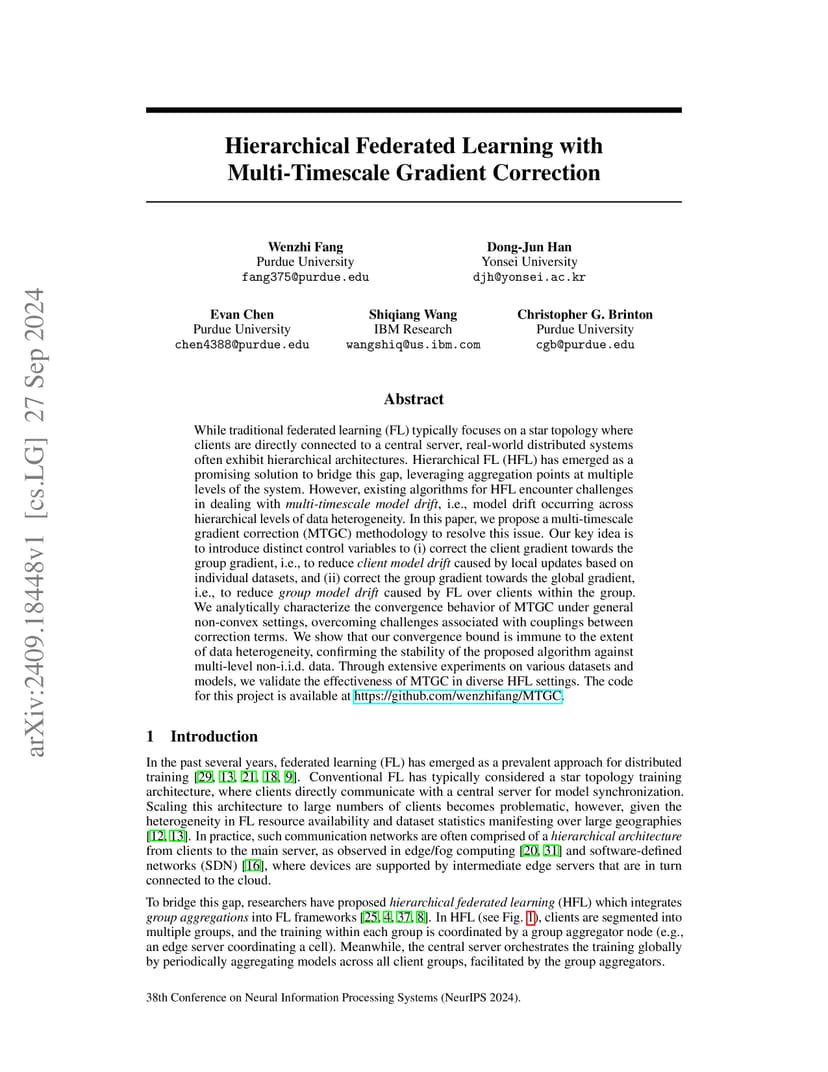 arXiv:2409.18448v1 [cs.LG] 27 Sep 2024

Hierarchical Federated Learning with Multi-Timescale Gradient Correction

Wenzhi Fang
Purdue University
fang375@purdue.edu

Dong-Jun Han
Yonsei University
djh@yonsei.ac.kr

Evan Chen
Purdue University
chen4388@purdue.edu

Shiqiang Wang
IBM Research
wangshiq@us.ibm.com

Christopher G. Brinton
Purdue University
cgb@purdue.edu

Abstract

While traditional federated learning (FL) typically focuses on a star topology where clients are directly connected to a central server, real-world distributed systems often exhibit hierarchical architectures. Hierarchical FL (HFL) has emerged as a promising solution to bridge this gap, leveraging aggregation points at multiple levels of the system. However, existing algorithms for HFL encounter challenges in dealing with multi-timescale model drift, i.e., model drift occurring across hierarchical levels of data heterogeneity. In this paper, we propose a multi-timescale gradient correction (MTGC) methodology to resolve this issue. Our key idea is to introduce distinct control variables to (i) correct the client gradient towards the group gradient, i.e., to reduce client model drift caused by local updates based on individual datasets, and (ii) correct the group gradient towards the global gradient, i.e., to reduce group model drift caused by FL over clients within the group. We analytically characterize the convergence behavior of MTGC under general non-convex settings, overcoming challenges associated with couplings between correction terms. We show that our convergence bound is immune to the extent of data heterogeneity, confirming the stability of the proposed algorithm against multi-level non-i.i.d. data. Through extensive experiments on various datasets and models, we validate the effectiveness of MTGC in diverse HFL settings. The code for this project is available at https://github.com/wenzhifang/MTGC.

1 Introduction

In the past several years, federated learning (FL) has emerged as a prevalent approach for distributed training [29, 13, 21, 18, 9]. Conventional FL has typically considered a star topology training architecture, where clients directly communicate with a central server for model synchronization. Scaling this architecture to large numbers of clients becomes problematic, however, given the heterogeneity in FL resource availability and dataset statistics manifesting over large geographies [12, 13]. In practice, such communication networks are often comprised of a hierarchical architecture from clients to the main server, as observed in edge/fog computing [20, 31] and software-defined networks (SDN) [16], where devices are supported by intermediate edge servers that are in turn connected to the cloud.

To bridge this gap, researchers have proposed hierarchical federated learning (HFL) which integrates group aggregations into FL frameworks [25, 4, 37, 8]. In HFL (see Fig. 1), clients are segmented into multiple groups, and the training within each group is coordinated by a group aggregator node (e.g., an edge server coordinating a cell). Meanwhile, the central server orchestrates the training globally by periodically aggregating models across all client groups, facilitated by the group aggregators.

38th Conference on Neural Information Processing Systems (NeurIPS 2024).